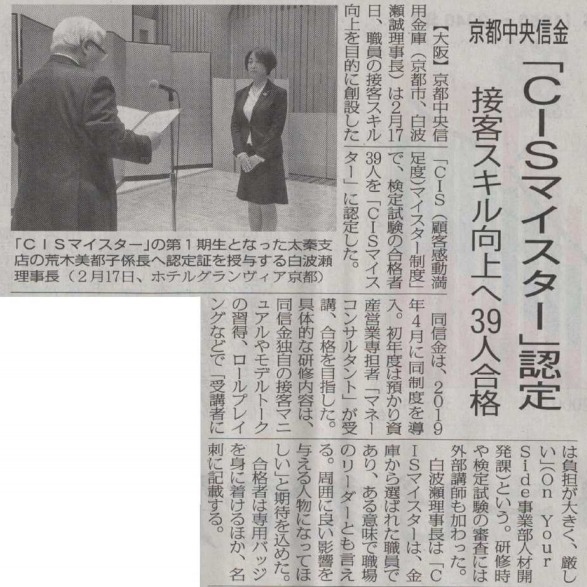 京都中央信金

「CISマイスター」認定

接客スキル向上へ39人合格

【大阪】京都中央信用金庫（京都市、白波瀬誠理事長）は2月17日、職員の接客スキル向上を目的に創設した「CIS（顧客感動満足度）マイスター制度」で、検定試験の合格者39人を「CISマイスター」に認定した。

同信金は、2019年4月に同制度を導入。初年度は預かり資産営業専担者「マネーコンサルタント」が受講、合格を目指した。具体的な研修内容は、同信金独自の接客マニュアルやモデルトークの習得、ロールプレイングなどで「受講者には負担が大きく、厳しい」（On Your Side事業部人材開発課）という。研修時や検定試験の審査には外部講師も加わった。

白波瀬理事長は「CISマイスターは、金庫から選ばれた職員であり、ある意味で職場のリーダーとも言える。周囲に良い影響を与える人物になってほしい」と期待を込めた。

合格者は専用バッジを身に着けるほか、名刺に記載する。

「CISマイスター」の第1期生となった太秦支店の荒木美都子係長へ認定証を授与する白波瀬理事長（2月17日、ホテルグランヴィア京都）